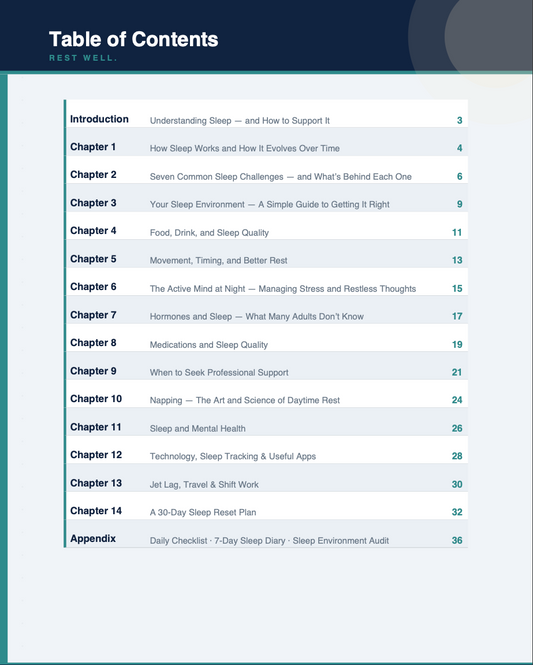 Table of Contents
REST WELL.

| | | |
|---|---|---|
| Introduction | Understanding Sleep — and How to Support It | 3 |
| Chapter 1 | How Sleep Works and How It Evolves Over Time | 4 |
| Chapter 2 | Seven Common Sleep Challenges — and What's Behind Each One | 6 |
| Chapter 3 | Your Sleep Environment — A Simple Guide to Getting It Right | 9 |
| Chapter 4 | Food, Drink, and Sleep Quality | 11 |
| Chapter 5 | Movement, Timing, and Better Rest | 13 |
| Chapter 6 | The Active Mind at Night — Managing Stress and Restless Thoughts | 15 |
| Chapter 7 | Hormones and Sleep — What Many Adults Don't Know | 17 |
| Chapter 8 | Medications and Sleep Quality | 19 |
| Chapter 9 | When to Seek Professional Support | 21 |
| Chapter 10 | Napping — The Art and Science of Daytime Rest | 24 |
| Chapter 11 | Sleep and Mental Health | 26 |
| Chapter 12 | Technology, Sleep Tracking & Useful Apps | 28 |
| Chapter 13 | Jet Lag, Travel & Shift Work | 30 |
| Chapter 14 | A 30-Day Sleep Reset Plan | 32 |
| Appendix | Daily Checklist · 7-Day Sleep Diary · Sleep Environment Audit | 36 |